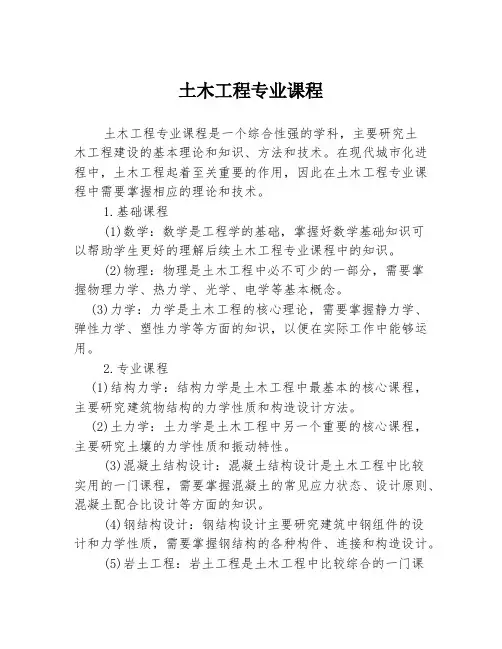 土木工程专业课程

土木工程专业课程是一个综合性强的学科，主要研究土木工程建设的基本理论和知识、方法和技术。在现代城市化进程中，土木工程起着至关重要的作用，因此在土木工程专业课程中需要掌握相应的理论和技术。

1.基础课程

(1)数学：数学是工程学的基础，掌握好数学基础知识可以帮助学生更好的理解后续土木工程专业课程中的知识。

(2)物理：物理是土木工程中必不可少的一部分，需要掌握物理力学、热力学、光学、电学等基本概念。

(3)力学：力学是土木工程的核心理论，需要掌握静力学、弹性力学、塑性力学等方面的知识，以便在实际工作中能够运用。

2.专业课程

(1)结构力学：结构力学是土木工程中最基本的核心课程，主要研究建筑物结构的力学性质和构造设计方法。

(2)土力学：土力学是土木工程中另一个重要的核心课程，主要研究土壤的力学性质和振动特性。

(3)混凝土结构设计：混凝土结构设计是土木工程中比较实用的一门课程，需要掌握混凝土的常见应力状态、设计原则、混凝土配合比设计等方面的知识。

(4)钢结构设计：钢结构设计主要研究建筑中钢组件的设计和力学性质，需要掌握钢结构的各种构件、连接和构造设计。

(5)岩土工程：岩土工程是土木工程中比较综合的一门课